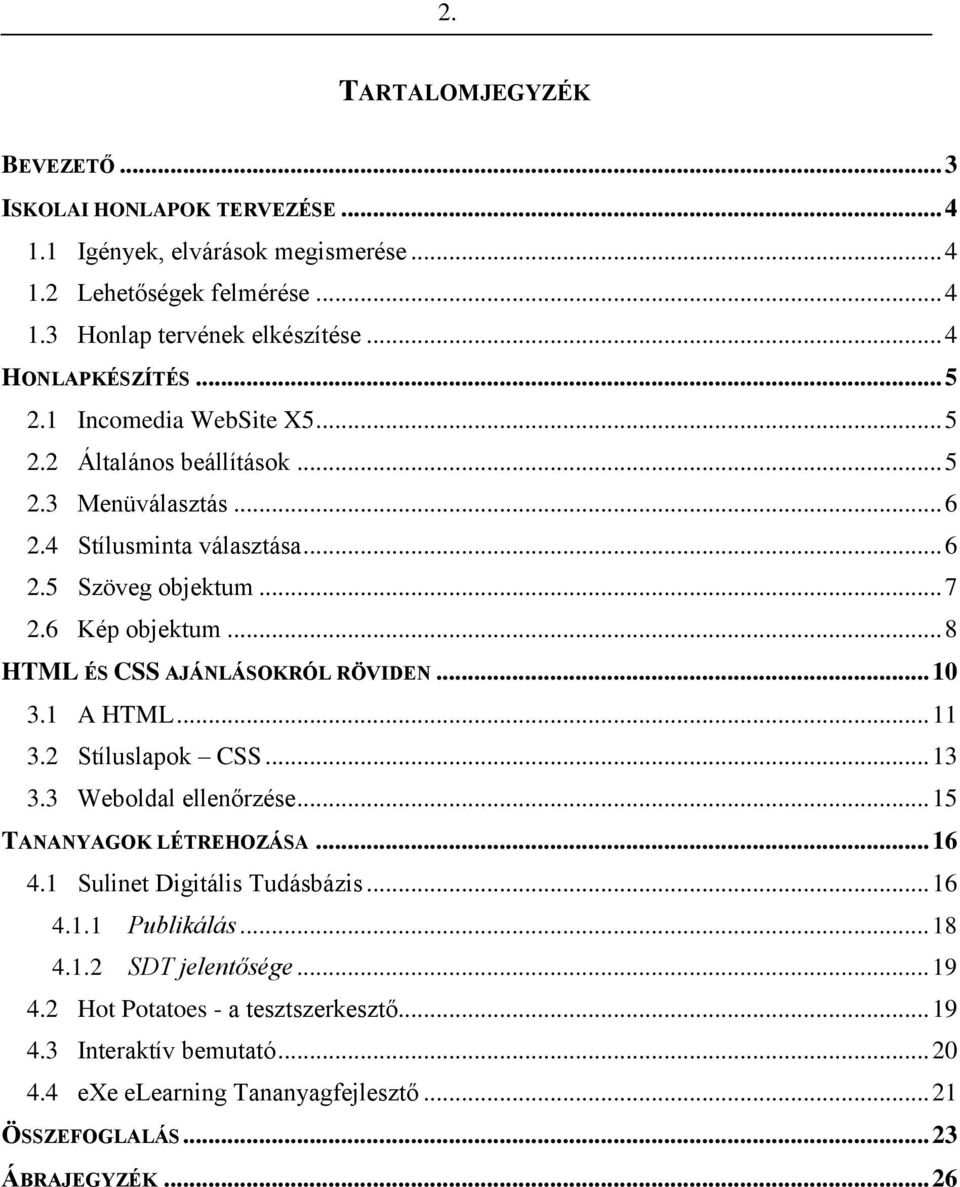 2.

TARTALOMJEGYZÉK

BEVEZETŐ ... 3
ISKOLAI HONLAPOK TERVEZÉSE ... 4
1.1 Igények, elvárások megismerése ... 4
1.2 Lehetőségek felmérése ... 4
1.3 Honlap tervének elkészítése ... 4
HONLAPKÉSZÍTÉS ... 5
2.1 Incomedia WebSite X5 ... 5
2.2 Általános beállítások ... 5
2.3 Menüválasztás ... 6
2.4 Stílusminta választása ... 6
2.5 Szöveg objektum ... 7
2.6 Kép objektum ... 8
HTML ÉS CSS AJÁNLÁSOKRÓL RÖVIDEN ... 10
3.1 A HTML ... 11
3.2 Stíluslapok – CSS ... 13
3.3 Weboldal ellenőrzése ... 15
TANANYAGOK LÉTREHOZÁSA ... 16
4.1 Sulinet Digitális Tudásbázis ... 16
4.1.1 Publikálás ... 18
4.1.2 SDT jelentősége ... 19
4.2 Hot Potatoes - a tesztszerkesztő ... 19
4.3 Interaktív bemutató ... 20
4.4 eXe eLearning Tananyagfejlesztő ... 21
ÖSSZEFOGLALÁS ... 23
ÁBRAJEGYZÉK ... 26